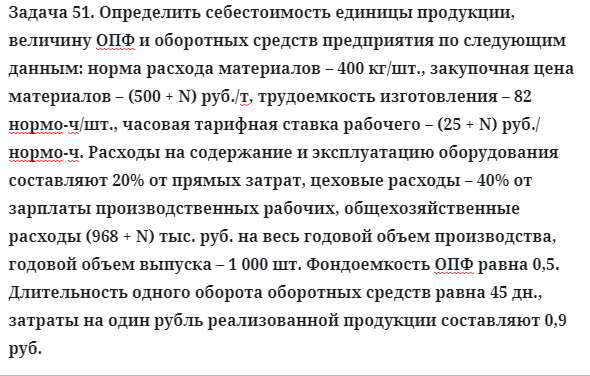 Задача 51. Определить себестоимость единицы продукции, величину ОПФ и оборотных средств предприятия по следующим данным: норма расхода материалов – 400 кг/шт., закупочная цена материалов – (500 + N) руб./т, трудоемкость изготовления – 82 нормо-ч/шт., часовая тарифная ставка рабочего – (25 + N) руб./нормо-ч. Расходы на содержание и эксплуатацию оборудования составляют 20% от прямых затрат, цеховые расходы – 40% от зарплаты производственных рабочих, общехозяйственные расходы (968 + N) тыс. руб. на весь годовой объем производства, годовой объем выпуска – 1 000 шт. Фондоемкость ОПФ равна 0,5. Длительность одного оборота оборотных средств равна 45 дн., затраты на один рубль реализованной продукции составляют 0,9 руб.